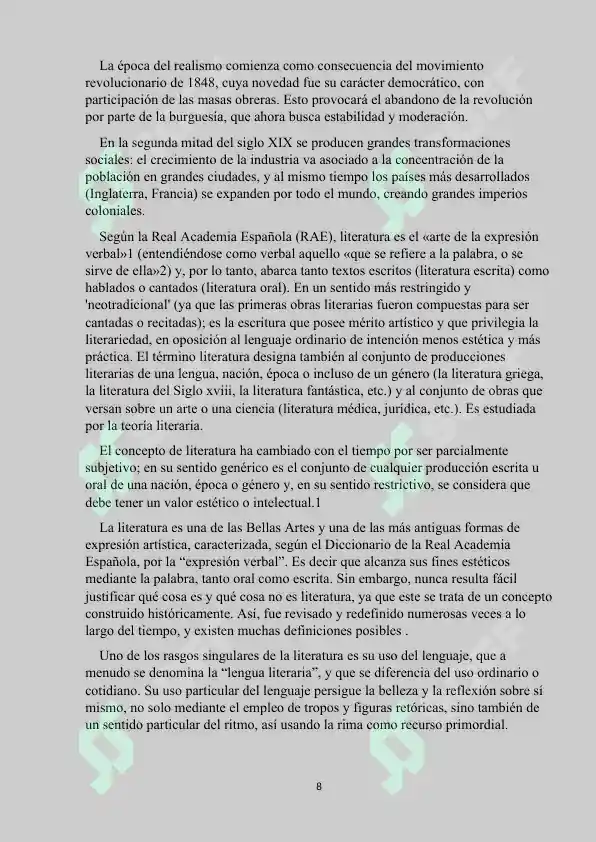 La época del realismo comienza como consecuencia del movimiento revolucionario de 1848, cuya novedad fue su carácter democrático, con participación de las masas obreras. Esto provocará el abandono de la revolución por parte de la burguesía, que ahora busca estabilidad y moderación.

En la segunda mitad del siglo XIX se producen grandes transformaciones sociales: el crecimiento de la industria va asociado a la concentración de la población en grandes ciudades, y al mismo tiempo los países más desarrollados (Inglaterra, Francia) se expanden por todo el mundo, creando grandes imperios coloniales.

Según la Real Academia Española (RAE), literatura es el «arte de la expresión verbal»1 (entendiéndose como verbal aquello «que se refiere a la palabra, o se sirve de ella»2) y, por lo tanto, abarca tanto textos escritos (literatura escrita) como hablados o cantados (literatura oral). En un sentido más restringido y 'neotradicional' (ya que las primeras obras literarias fueron compuestas para ser cantadas o recitadas); es la escritura que posee mérito artístico y que privilegia la literariedad, en oposición al lenguaje ordinario de intención menos estética y más práctica. El término literatura designa también al conjunto de producciones literarias de una lengua, nación, época o incluso de un género (la literatura griega, la literatura del Siglo xviii, la literatura fantástica, etc.) y al conjunto de obras que versan sobre un arte o una ciencia (literatura médica, jurídica, etc.). Es estudiada por la teoría literaria.

El concepto de literatura ha cambiado con el tiempo por ser parcialmente subjetivo; en su sentido genérico es el conjunto de cualquier producción escrita u oral de una nación, época o género y, en su sentido restrictivo, se considera que debe tener un valor estético o intelectual.1

La literatura es una de las Bellas Artes y una de las más antiguas formas de expresión artística, caracterizada, según el Diccionario de la Real Academia Española, por la "expresión verbal". Es decir que alcanza sus fines estéticos mediante la palabra, tanto oral como escrita. Sin embargo, nunca resulta fácil justificar qué cosa es y qué cosa no es literatura, ya que este se trata de un concepto construido históricamente. Así, fue revisado y redefinido numerosas veces a lo largo del tiempo, y existen muchas definiciones posibles .

Uno de los rasgos singulares de la literatura es su uso del lenguaje, que a menudo se denomina la "lengua literaria", y que se diferencia del uso ordinario o cotidiano. Su uso particular del lenguaje persigue la belleza y la reflexión sobre sí mismo, no solo mediante el empleo de tropos y figuras retóricas, sino también de un sentido particular del ritmo, así usando la rima como recurso primordial.

8